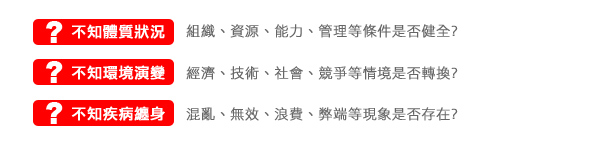 ? 不知體質狀況 組織、資源、能力、管理等條件是否健全?

? 不知環境演變 經濟、技術、社會、競爭等情境是否轉換?

? 不知疾病纏身 混亂、無效、浪費、弊端等現象是否存在?